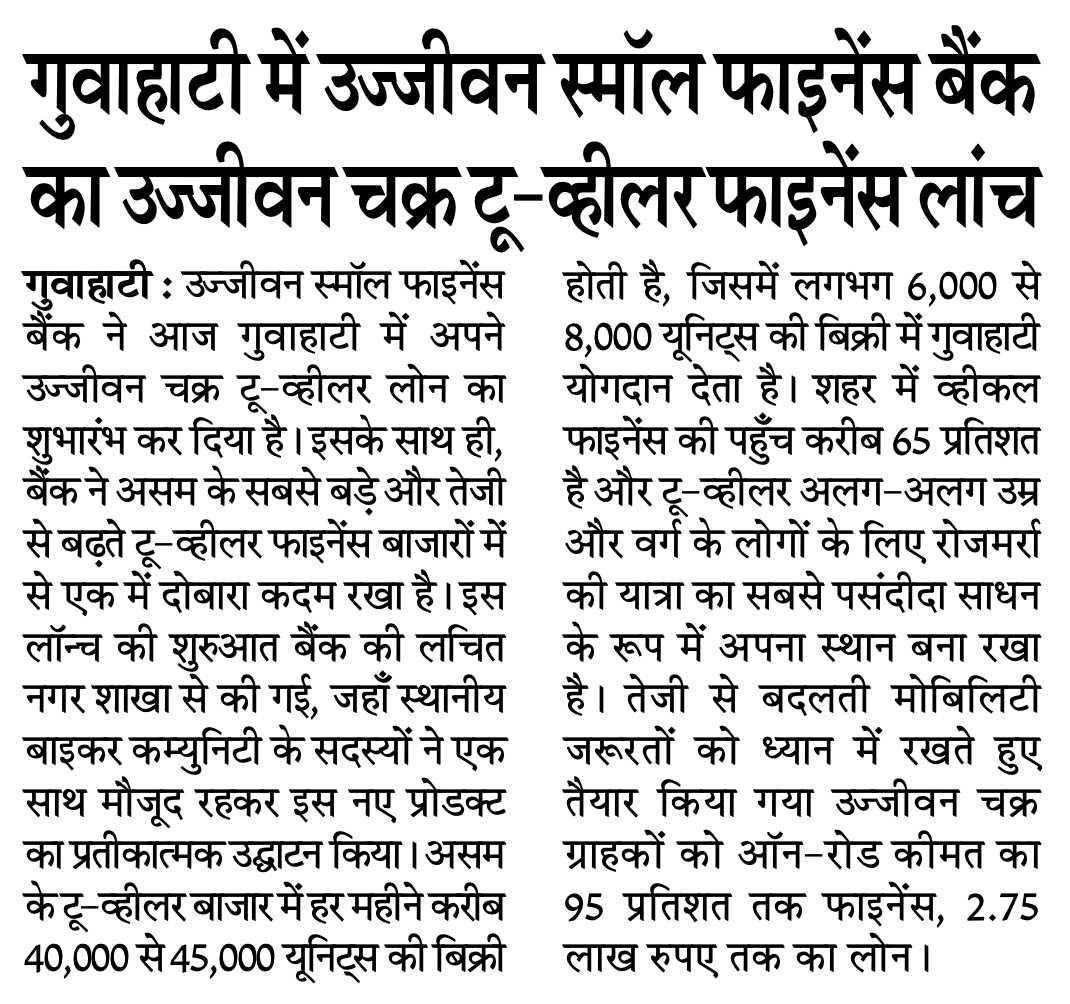 गुवाहाटी में उज्जीवन स्मॉल फाइनेंस बैंक का उज्जीवन चक्र टू-व्हीलर फाइनेंस लांच

गुवाहाटी : उज्जीवन स्मॉल फाइनेंस बैंक ने आज गुवाहाटी में अपने उज्जीवन चक्र टू-व्हीलर लोन का शुभारंभ कर दिया है। इसके साथ ही, बैंक ने असम के सबसे बड़े और तेजी से बढ़ते टू-व्हीलर फाइनेंस बाजारों में से एक में दोबारा कदम रखा है। इस लॉन्च की शुरुआत बैंक की लचित नगर शाखा से की गई, जहाँ स्थानीय बाइकर कम्युनिटी के सदस्यों ने एक साथ मौजूद रहकर इस नए प्रोडक्ट का प्रतीकात्मक उद्घाटन किया। असम के टू-व्हीलर बाजार में हर महीने करीब 40,000 से 45,000 यूनिट्स की बिक्री होती है, जिसमें लगभग 6,000 से 8,000 यूनिट्स की बिक्री में गुवाहाटी योगदान देता है। शहर में व्हीकल फाइनेंस की पहुँच करीब 65 प्रतिशत है और टू-व्हीलर अलग-अलग उम्र और वर्ग के लोगों के लिए रोजमर्रा की यात्रा का सबसे पसंदीदा साधन के रूप में अपना स्थान बना रखा है। तेजी से बदलती मोबिलिटी जरूरतों को ध्यान में रखते हुए तैयार किया गया उज्जीवन चक्र ग्राहकों को ऑन-रोड कीमत का 95 प्रतिशत तक फाइनेंस, 2.75 लाख रुपए तक का लोन।